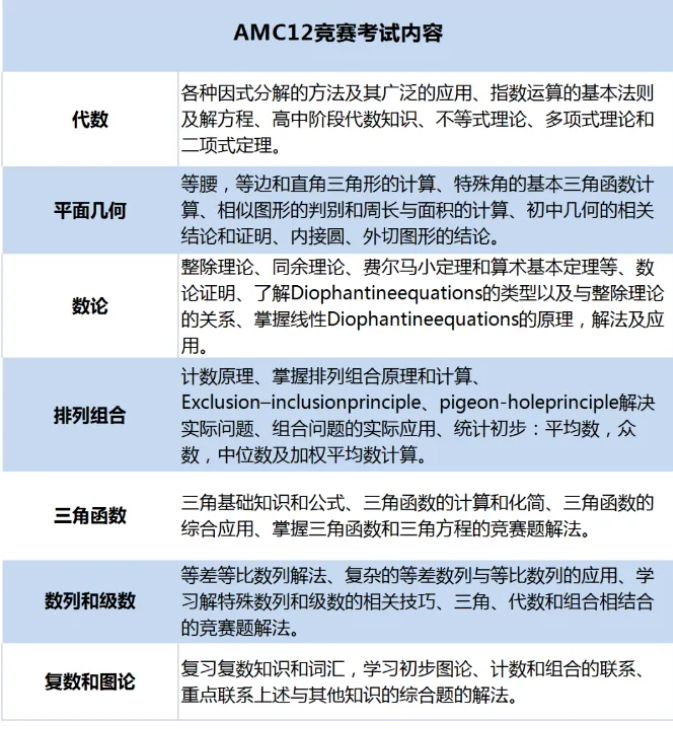 | AMC12竞赛考试内容 | |
|---|---|
| 代数 | 各种因式分解的方法及其广泛的应用、指数运算的基本法则及解方程、高中阶段代数知识、不等式理论、多项式理论和二项式定理。 |
| 平面几何 | 等腰，等边和直角三角形的计算、特殊角的基本三角函数计算、相似图形的判别和周长与面积的计算、初中几何的相关结论和证明、内接圆、外切图形的结论。 |
| 数论 | 整除理论、同余理论、费尔马小定理和算术基本定理等、数论证明、了解Diophantineequations的类型以及与整除理论的关系、掌握线性Diophantineequations的原理，解法及应用。 |
| 排列组合 | 计数原理、掌握排列组合原理和计算、Exclusion–inclusionprinciple、pigeon-holeprinciple解决实际问题、组合问题的实际应用、统计初步：平均数，众数，中位数及加权平均数计算。 |
| 三角函数 | 三角基础知识和公式、三角函数的计算和化简、三角函数的综合应用、掌握三角函数和三角方程的竞赛题解法。 |
| 数列和级数 | 等差等比数列解法、复杂的等差数列与等比数列的应用、学习解特殊数列和级数的相关技巧、三角、代数和组合相结合的竞赛题解法。 |
| 复数和图论 | 复习复数知识和词汇，学习初步图论、计数和组合的联系、重点联系上述与其他知识的综合题的解法。 |